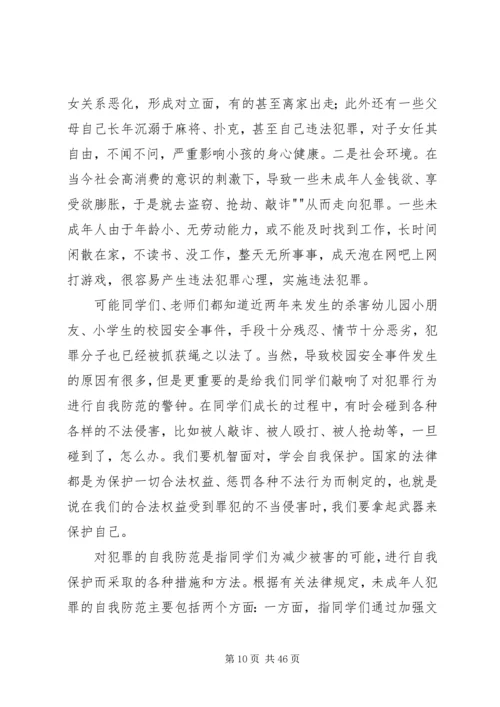 女关系恶化，形成对立面，有的甚至离家出走；此外还有一些父母自己长年沉溺于麻将、扑克，甚至自己违法犯罪，对子女任其自由，不闻不问，严重影响小孩的身心健康。二是社会环境。在当今社会高消费的意识的刺激下，导致一些未成年人金钱欲、享受欲膨胀，于是就去盗窃、抢劫、敲诈""从而走向犯罪。一些未成年人由于年龄小、无劳动能力，或不能及时找到工作，长时间闲散在家，不读书、没工作，整天无所事事，成天泡在网吧上网打游戏，很容易产生违法犯罪心理，实施违法犯罪。

可能同学们、老师们都知道近两年来发生的杀害幼儿园小朋友、小学生的校园安全事件，手段十分残忍、情节十分恶劣，犯罪分子也已经被抓获绳之以法了。当然，导致校园安全事件发生的原因有很多，但是更重要的是给我们同学们敲响了对犯罪行为进行自我防范的警钟。在同学们成长的过程中，有时会碰到各种各样的不法侵害，比如被人敲诈、被人殴打、被人抢劫等，一旦碰到了，怎么办。我们要机智面对，学会自我保护。国家的法律都是为保护一切合法权益、惩罚各种不法行为而制定的，也就是说在我们的合法权益受到罪犯的不当侵害时，我们要拿起武器来保护自己。

对犯罪的自我防范是指同学们为减少被害的可能，进行自我保护而采取的各种措施和方法。根据有关法律规定，未成年人犯罪的自我防范主要包括两个方面：一方面，指同学们通过加强文

第 10 页 共 46 页